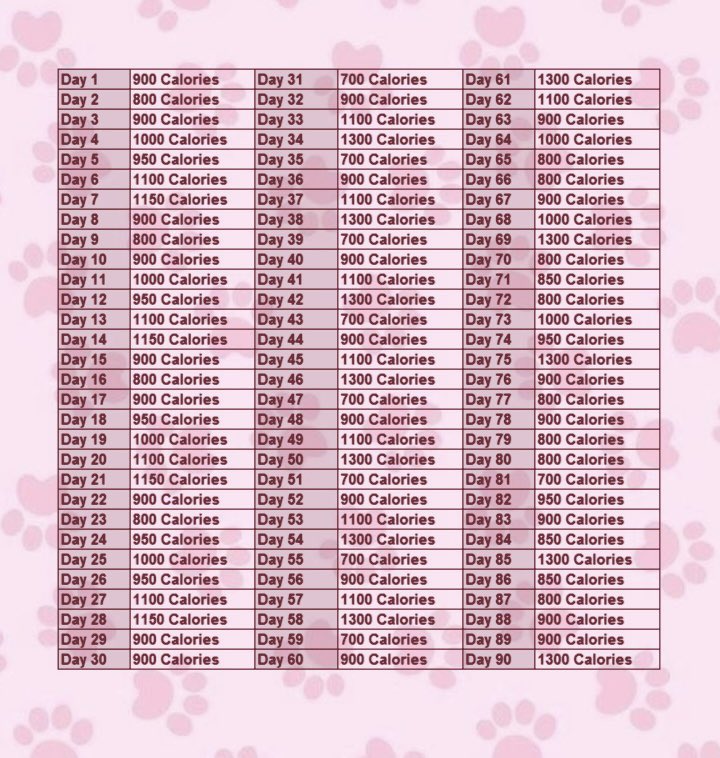 | Day 1 | 900 Calories | Day 31 | 700 Calories | Day 61 | 1300 Calories |
|---|---|---|---|---|---|
| Day 2 | 800 Calories | Day 32 | 900 Calories | Day 62 | 1100 Calories |
| Day 3 | 900 Calories | Day 33 | 1100 Calories | Day 63 | 900 Calories |
| Day 4 | 1000 Calories | Day 34 | 1300 Calories | Day 64 | 1000 Calories |
| Day 5 | 950 Calories | Day 35 | 700 Calories | Day 65 | 800 Calories |
| Day 6 | 1100 Calories | Day 36 | 900 Calories | Day 66 | 800 Calories |
| Day 7 | 1150 Calories | Day 37 | 1100 Calories | Day 67 | 900 Calories |
| Day 8 | 900 Calories | Day 38 | 1300 Calories | Day 68 | 1000 Calories |
| Day 9 | 800 Calories | Day 39 | 700 Calories | Day 69 | 1300 Calories |
| Day 10 | 900 Calories | Day 40 | 900 Calories | Day 70 | 800 Calories |
| Day 11 | 1000 Calories | Day 41 | 1100 Calories | Day 71 | 850 Calories |
| Day 12 | 950 Calories | Day 42 | 1300 Calories | Day 72 | 800 Calories |
| Day 13 | 1100 Calories | Day 43 | 700 Calories | Day 73 | 1000 Calories |
| Day 14 | 1150 Calories | Day 44 | 900 Calories | Day 74 | 950 Calories |
| Day 15 | 900 Calories | Day 45 | 1100 Calories | Day 75 | 1300 Calories |
| Day 16 | 800 Calories | Day 46 | 1300 Calories | Day 76 | 900 Calories |
| Day 17 | 900 Calories | Day 47 | 700 Calories | Day 77 | 800 Calories |
| Day 18 | 950 Calories | Day 48 | 900 Calories | Day 78 | 900 Calories |
| Day 19 | 1000 Calories | Day 49 | 1100 Calories | Day 79 | 800 Calories |
| Day 20 | 1100 Calories | Day 50 | 1300 Calories | Day 80 | 800 Calories |
| Day 21 | 1150 Calories | Day 51 | 700 Calories | Day 81 | 700 Calories |
| Day 22 | 900 Calories | Day 52 | 900 Calories | Day 82 | 950 Calories |
| Day 23 | 800 Calories | Day 53 | 1100 Calories | Day 83 | 900 Calories |
| Day 24 | 950 Calories | Day 54 | 1300 Calories | Day 84 | 850 Calories |
| Day 25 | 1000 Calories | Day 55 | 700 Calories | Day 85 | 1300 Calories |
| Day 26 | 950 Calories | Day 56 | 900 Calories | Day 86 | 850 Calories |
| Day 27 | 1100 Calories | Day 57 | 1100 Calories | Day 87 | 800 Calories |
| Day 28 | 1150 Calories | Day 58 | 1300 Calories | Day 88 | 900 Calories |
| Day 29 | 900 Calories | Day 59 | 700 Calories | Day 89 | 900 Calories |
| Day 30 | 900 Calories | Day 60 | 900 Calories | Day 90 | 1300 Calories |